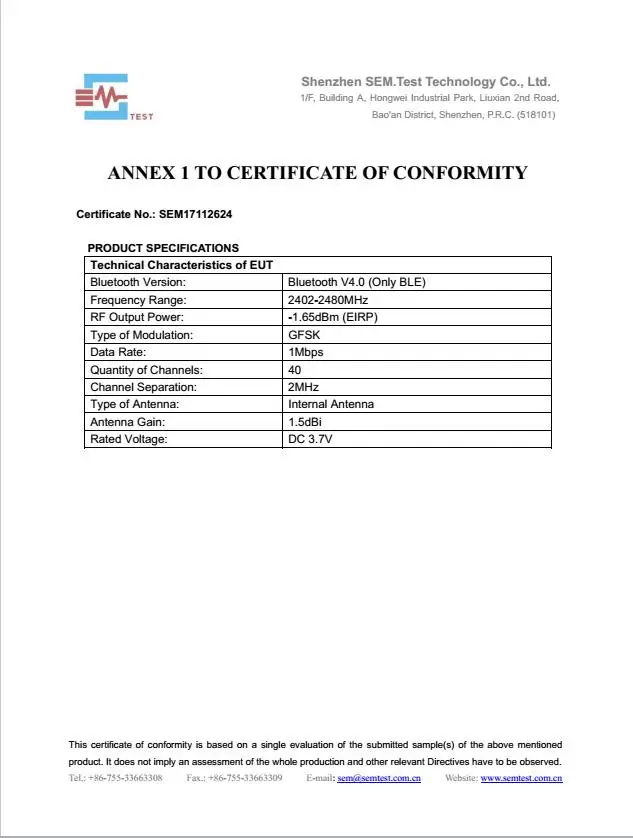 TEST

Shenzhen SEM.Test Technology Co., Ltd.
1/F, Building A, Hongwei Industrial Park, Liuxian 2nd Road,
Bao'an District, Shenzhen, P.R.C. (518101)

ANNEX 1 TO CERTIFICATE OF CONFORMITY

Certificate No.: SEM17112624

PRODUCT SPECIFICATIONS

| Technical Characteristics of EUT | |
|---|---|
| Bluetooth Version: | Bluetooth V4.0 (Only BLE) |
| Frequency Range: | 2402-2480MHz |
| RF Output Power: | -1.65dBm (EIRP) |
| Type of Modulation: | GFSK |
| Data Rate: | 1Mbps |
| Quantity of Channels: | 40 |
| Channel Separation: | 2MHz |
| Type of Antenna: | Internal Antenna |
| Antenna Gain: | 1.5dBi |
| Rated Voltage: | DC 3.7V |

This certificate of conformity is based on a single evaluation of the submitted sample(s) of the above mentioned product. It does not imply an assessment of the whole production and other relevant Directives have to be observed.

Tel.: +86-755-33663308 Fax.: +86-755-33663309 E-mail: sem@semtest.com.cn Website: www.semtest.com.cn